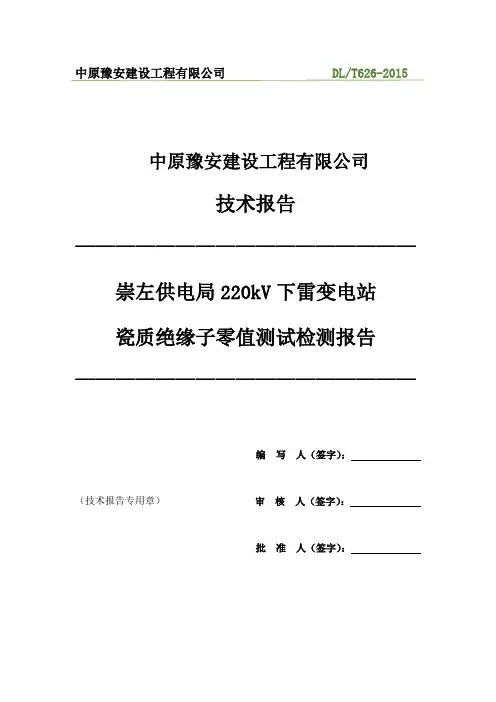 中原豫安建设工程有限公司 DL/T626-2015

中原豫安建设工程有限公司

技术报告

崇左供电局 220kV 下雷变电站

瓷质绝缘子零值测试检测报告

编 写 人（签字）：

（技术报告专用章） 审 核 人（签字）：

批 准 人（签字）：